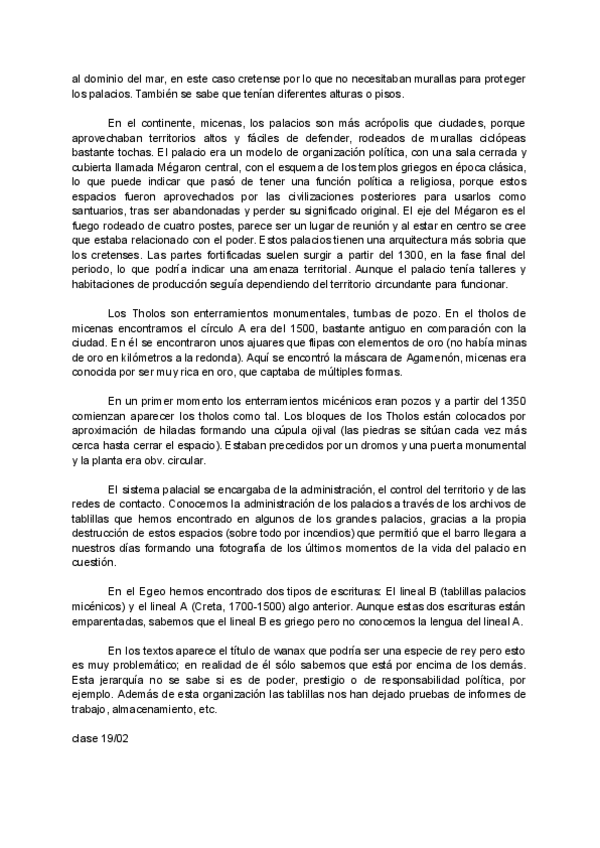 al dominio del mar, en este caso cretense por lo que no necesitaban murallas para proteger los palacios. También se sabe que tenían diferentes alturas o pisos.

En el continente, micenas, los palacios son más acrópolis que ciudades, porque aprovechaban territorios altos y fáciles de defender, rodeados de murallas ciclópeas bastante tochas. El palacio era un modelo de organización política, con una sala cerrada y cubierta llamada Mégaron central, con el esquema de los templos griegos en época clásica, lo que puede indicar que pasó de tener una función política a religiosa, porque estos espacios fueron aprovechados por las civilizaciones posteriores para usarlos como santuarios, tras ser abandonadas y perder su significado original. El eje del Mégaron es el fuego rodeado de cuatro postes, parece ser un lugar de reunión y al estar en centro se cree que estaba relacionado con el poder. Estos palacios tienen una arquitectura más sobria que los cretenses. Las partes fortificadas suelen surgir a partir del 1300, en la fase final del periodo, lo que podría indicar una amenaza territorial. Aunque el palacio tenía talleres y habitaciones de producción seguía dependiendo del territorio circundante para funcionar.

Los Tholos son enterramientos monumentales, tumbas de pozo. En el tholos de micenas encontramos el círculo A era del 1500, bastante antiguo en comparación con la ciudad. En él se encontraron unos ajuares que flipas con elementos de oro (no había minas de oro en kilómetros a la redonda). Aquí se encontró la máscara de Agamenón, micenas era conocida por ser muy rica en oro, que captaba de múltiples formas.

En un primer momento los enterramientos micénicos eran pozos y a partir del 1350 comienzan aparecer los tholos como tal. Los bloques de los Tholos están colocados por aproximación de hiladas formando una cúpula ojival (las piedras se sitúan cada vez más cerca hasta cerrar el espacio). Estaban precedidos por un dromos y una puerta monumental y la planta era obv. circular.

El sistema palacial se encargaba de la administración, el control del territorio y de las redes de contacto. Conocemos la administración de los palacios a través de los archivos de tablillas que hemos encontrado en algunos de los grandes palacios, gracias a la propia destrucción de estos espacios (sobre todo por incendios) que permitió que el barro llegara a nuestros días formando una fotografía de los últimos momentos de la vida del palacio en cuestión.

En el Egeo hemos encontrado dos tipos de escrituras: El lineal B (tablillas palacios micénicos) y el lineal A (Creta, 1700-1500) algo anterior. Aunque estas dos escrituras están emparentadas, sabemos que el lineal B es griego pero no conocemos la lengua del lineal A.

En los textos aparece el título de wanax que podría ser una especie de rey pero esto es muy problemático; en realidad de él sólo sabemos que está por encima de los demás. Esta jerarquía no se sabe si es de poder, prestigio o de responsabilidad política, por ejemplo. Además de esta organización las tablillas nos han dejado pruebas de informes de trabajo, almacenamiento, etc.

clase 19/02